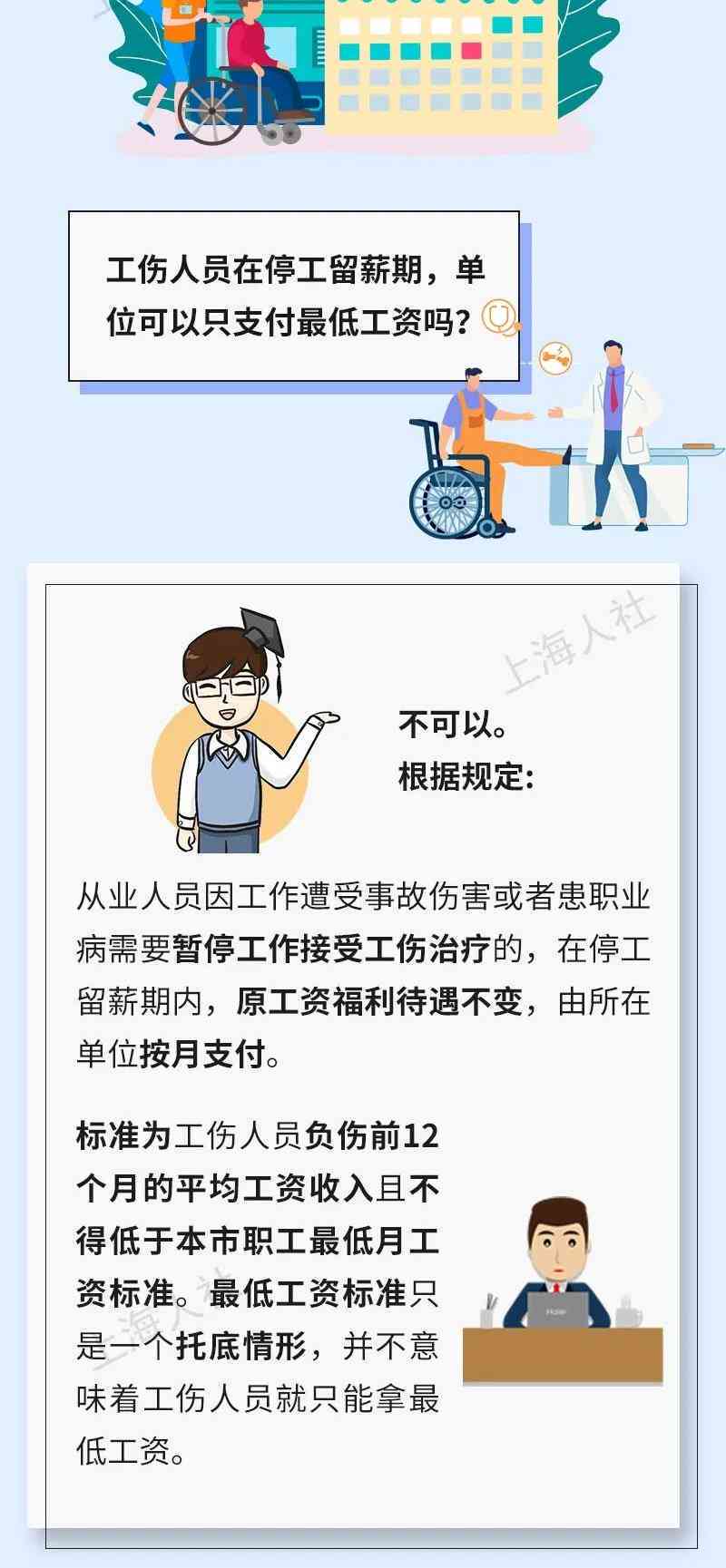 工伤人员在停工留薪期，单位可以只支付最低工资吗？

上海人社

不可以。
根据规定：

从业人员因工作遭受事故伤害或者患职业病需要暂停工作接受工伤治疗的，在停工留薪期内，原工资福利待遇不变，由所在单位按月支付。

标准为工伤人员负伤前12个月的平均工资收入且不得低于本市职工最低月工资标准。最低工资标准只是一个托底情形，并不意味着工伤人员就只能拿最低工资。

上海人社